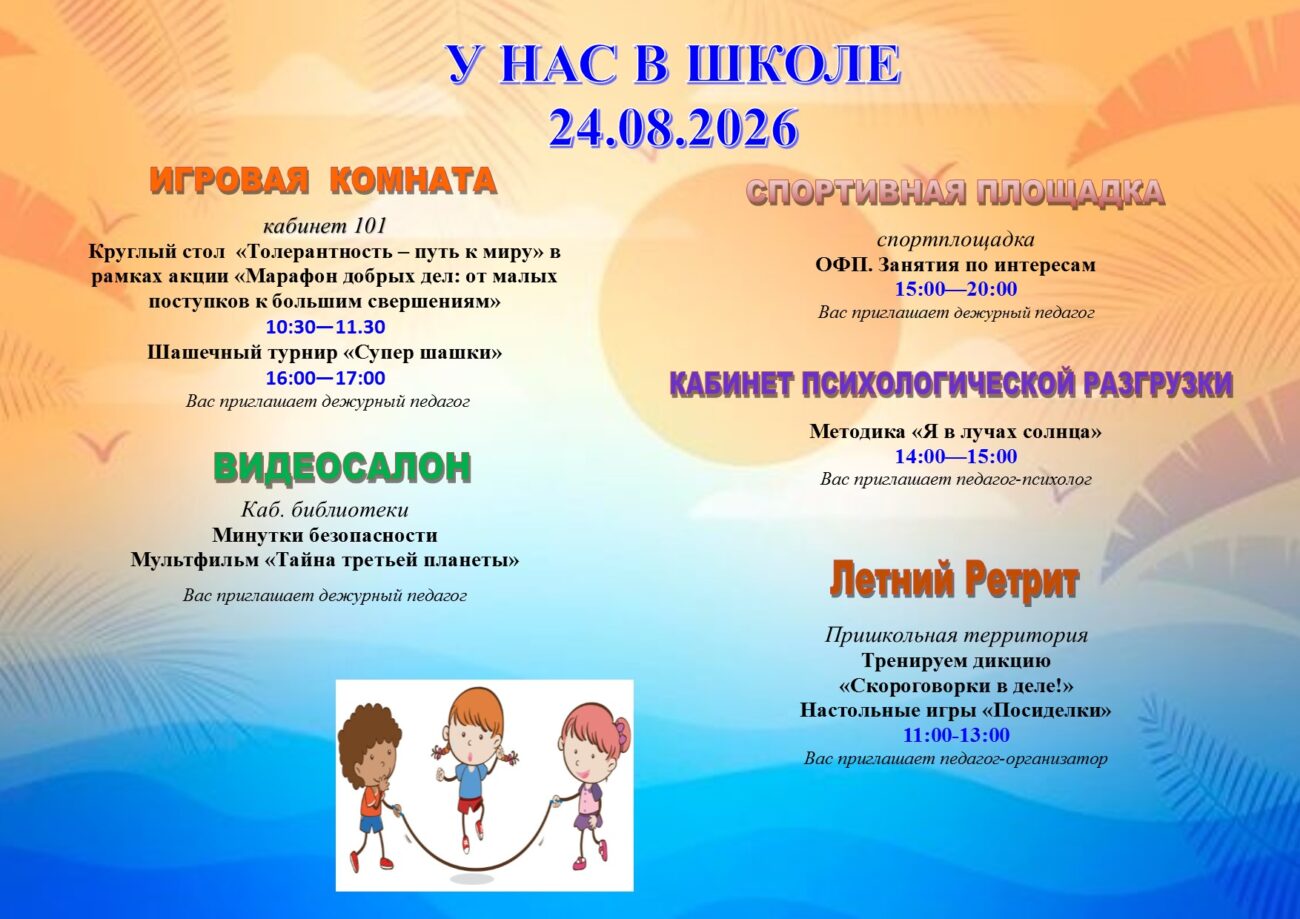 У НАС В ШКОЛЕ
24.08.2026

ИГРОВАЯ КОМНАТА

кабинет 101
Круглый стол «Толерантность – путь к миру» в рамках акции «Марафон добрых дел: от малых поступков к большим свершениям»
10:30—11.30
Шашечный турнир «Супер шашки»
16:00—17:00
Вас приглашает дежурный педагог

ВИДЕОСАЛОН

Каб. библиотеки
Минутки безопасности
Мультфильм «Тайна третьей планеты»

Вас приглашает дежурный педагог

СПОРТИВНАЯ ПЛОЩАДКА

спортплощадка
ОФП. Занятия по интересам
15:00—20:00
Вас приглашает дежурный педагог

КАБИНЕТ ПСИХОЛОГИЧЕСКОЙ РАЗГРУЗКИ

Методика «Я в лучах солнца»
14:00—15:00
Вас приглашает педагог-психолог

Летний Ретрит

Пришкольная территория
Тренируем дикцию
«Скороговорки в деле!»
Настольные игры «Посиделки»
11:00-13:00
Вас приглашает педагог-организатор